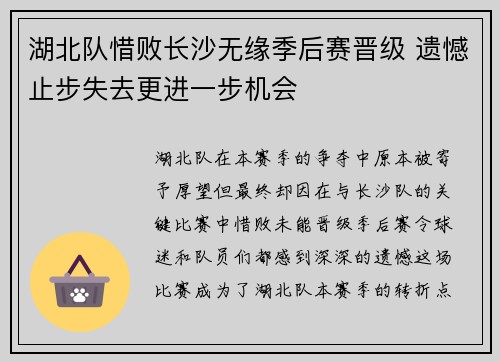 湖北队惜败长沙无缘季后赛晋级 遗憾止步失去更进一步机会

湖北队在本赛季的争夺中原本被寄予厚望但最终却因在与长沙队的关键比赛中惜败未能晋级季后赛令球迷和队员们都感到深深的遗憾这场比赛成为了湖北队本赛季的转折点